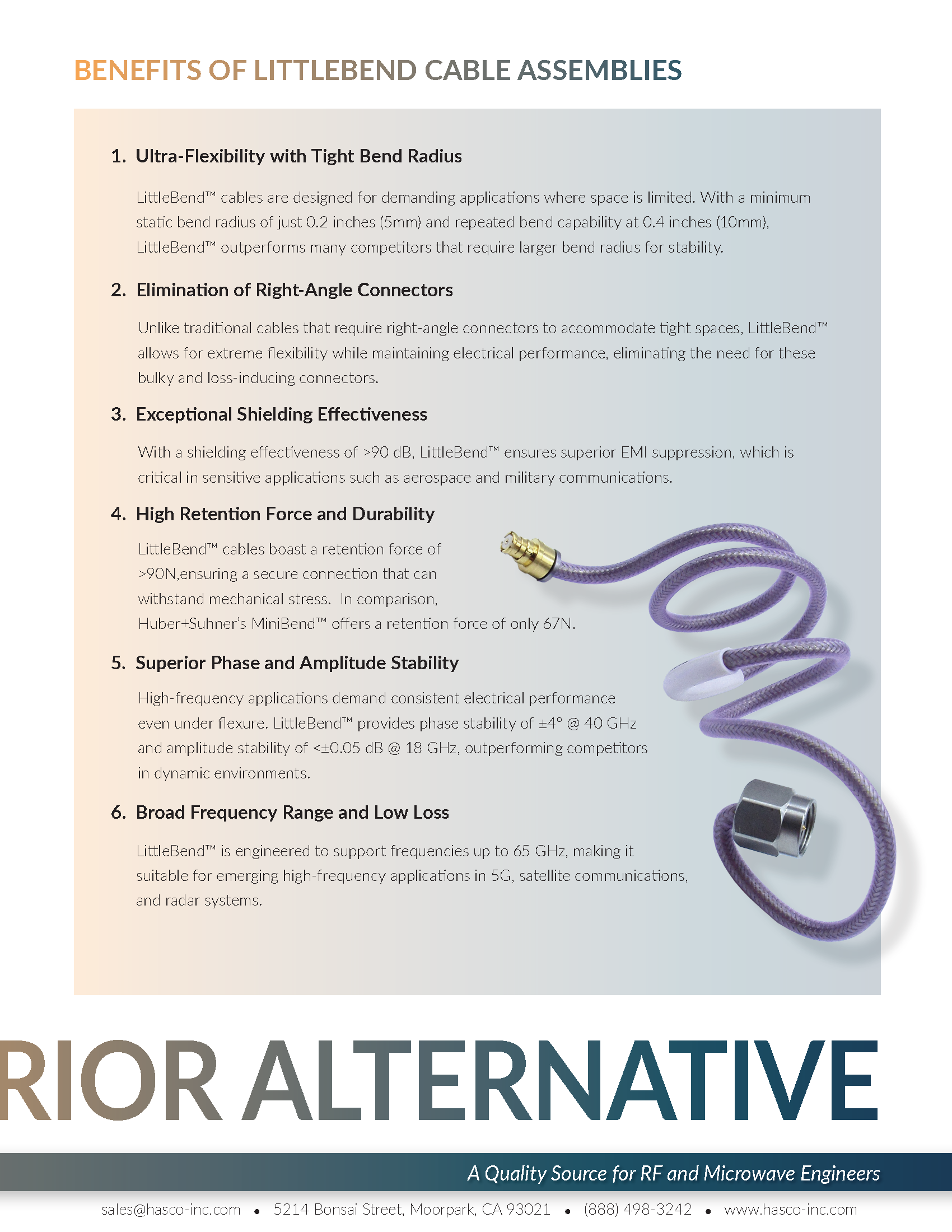 BENEFITS OF LITTLEBEND CABLE ASSEMBLIES

1. Ultra-Flexibility with Tight Bend Radius

LittleBend™ cables are designed for demanding applications where space is limited. With a minimum static bend radius of just 0.2 inches (5mm) and repeated bend capability at 0.4 inches (10mm), LittleBend™ outperforms many competitors that require larger bend radius for stability.

2. Elimination of Right-Angle Connectors

Unlike traditional cables that require right-angle connectors to accommodate tight spaces, LittleBend™ allows for extreme flexibility while maintaining electrical performance, eliminating the need for these bulky and loss-inducing connectors.

3. Exceptional Shielding Effectiveness

With a shielding effectiveness of >90 dB, LittleBend™ ensures superior EMI suppression, which is critical in sensitive applications such as aerospace and military communications.

4. High Retention Force and Durability

LittleBend™ cables boast a retention force of >90N,ensuring a secure connection that can withstand mechanical stress. In comparison, Huber+Suhner's MiniBend™ offers a retention force of only 67N.

5. Superior Phase and Amplitude Stability

High-frequency applications demand consistent electrical performance even under flexure. LittleBend™ provides phase stability of ±4° @ 40 GHz and amplitude stability of <±0.05 dB @ 18 GHz, outperforming competitors in dynamic environments.

6. Broad Frequency Range and Low Loss

LittleBend™ is engineered to support frequencies up to 65 GHz, making it suitable for emerging high-frequency applications in 5G, satellite communications, and radar systems.

RIOR ALTERNATIVE

A Quality Source for RF and Microwave Engineers

sales@hasco-inc.com • 5214 Bonsai Street, Moorpark, CA 93021 • (888) 498-3242 • www.hasco-inc.com